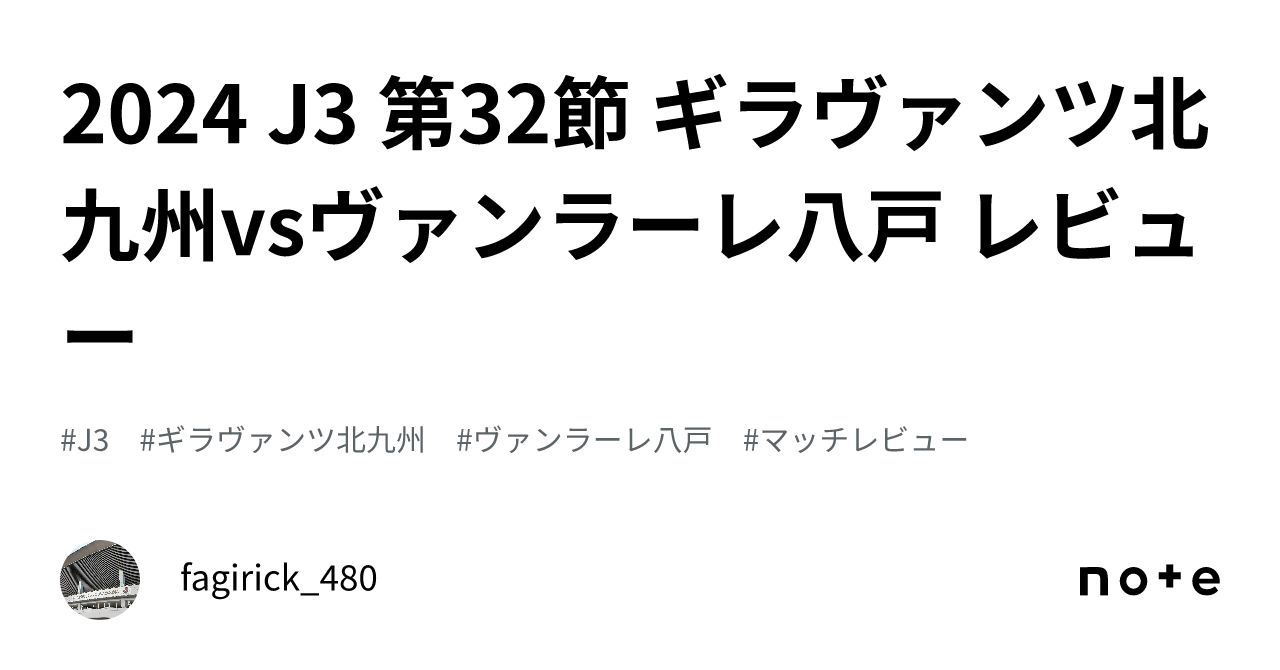 2024 J3 第32節 ギラヴァンツ北九州vsヴァンラーレ八戸 レビュー

#J3 #ギラヴァンツ北九州 #ヴァンラーレ八戸 #マッチレビュー

fagirick_480

note